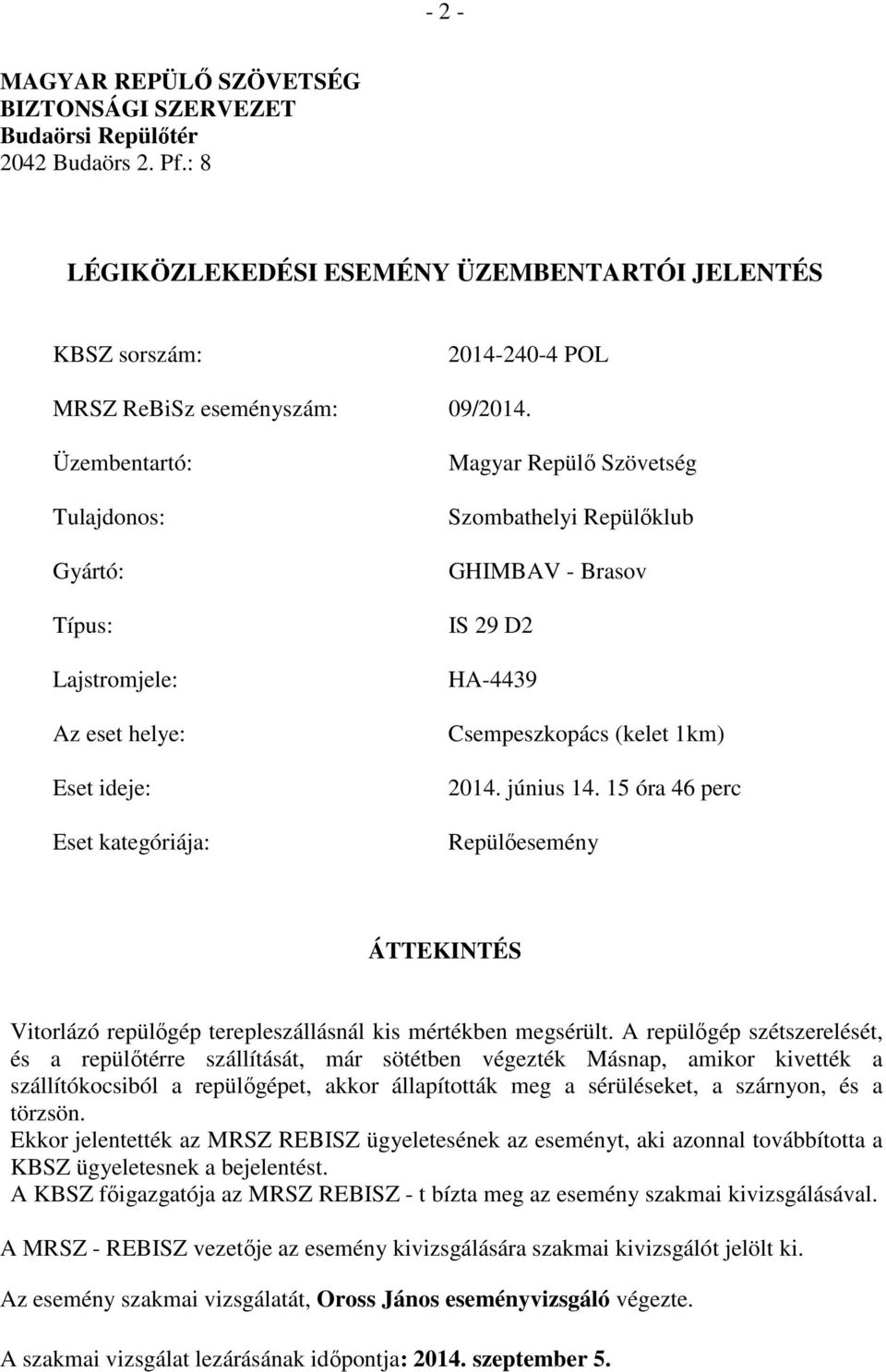 - 2 -

MAGYAR REPÜLŐ SZÖVETSÉG
BIZTONSÁGI SZERVEZET
Budaörsi Repülőtér
2042 Budaörs 2. Pf.: 8

LÉGIKÖZLEKEDÉSI ESEMÉNY ÜZEMBENTARTÓI JELENTÉS

KBSZ sorszám: 2014-240-4 POL

MRSZ ReBiSz eseményszám: 09/2014.

Üzembentartó: Magyar Repülő Szövetség

Tulajdonos: Szombathelyi Repülőklub

Gyártó: GHIMBAV - Brasov

Típus: IS 29 D2

Lajstromjele: HA-4439

Az eset helye: Csempeszkopács (kelet 1km)

Eset ideje: 2014. június 14. 15 óra 46 perc

Eset kategóriája: Repülőesemény

ÁTTEKINTÉS

Vitorlázó repülőgép terepleszállásnál kis mértékben megsérült. A repülőgép szétszerelését, és a repülőtérre szállítását, már sötétben végezték Másnap, amikor kivették a szállítókocsiból a repülőgépet, akkor állapították meg a sérüléseket, a szárnyon, és a törzsön.
Ekkor jelentették az MRSZ REBISZ ügyeletesének az eseményt, aki azonnal továbbította a KBSZ ügyeletesnek a bejelentést.
A KBSZ főigazgatója az MRSZ REBISZ - t bízta meg az esemény szakmai kivizsgálásával.

A MRSZ - REBISZ vezetője az esemény kivizsgálására szakmai kivizsgálót jelölt ki.

Az esemény szakmai vizsgálatát, Oross János eseményvizsgáló végezte.

A szakmai vizsgálat lezárásának időpontja: 2014. szeptember 5.